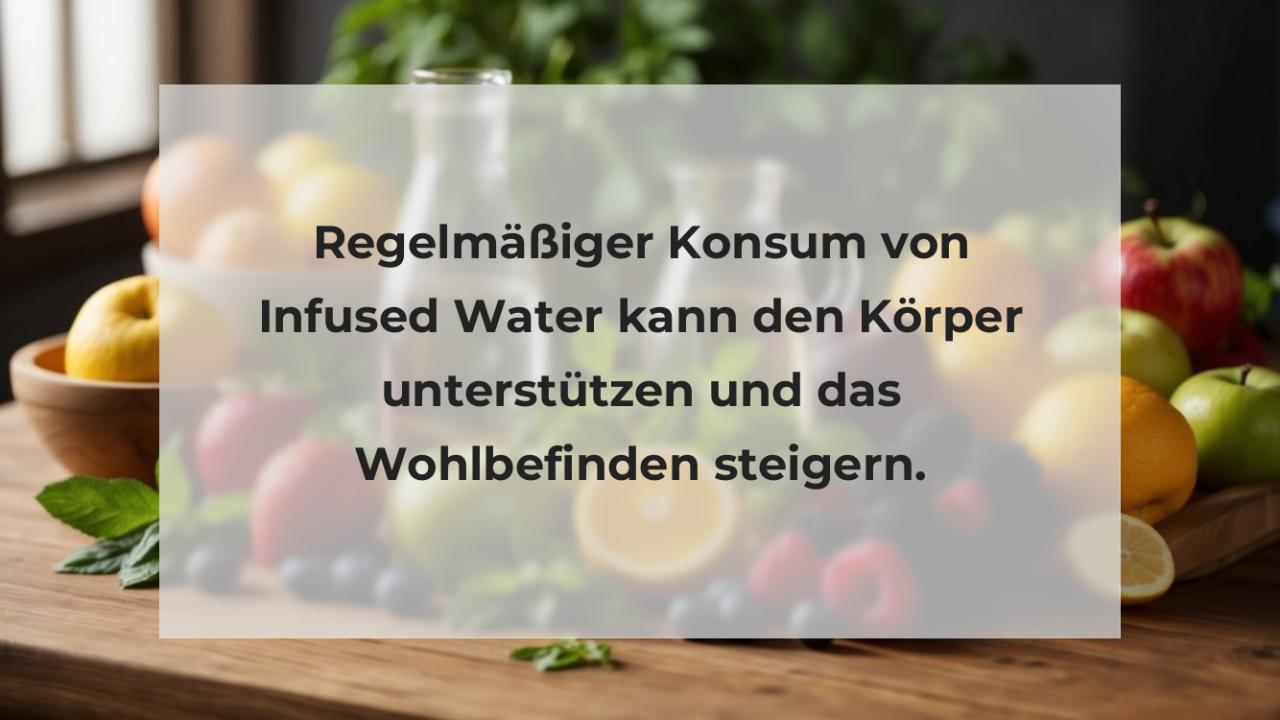 Regelmäßiger Konsum von Infused Water kann den Körper unterstützen und das Wohlbefinden steigern.